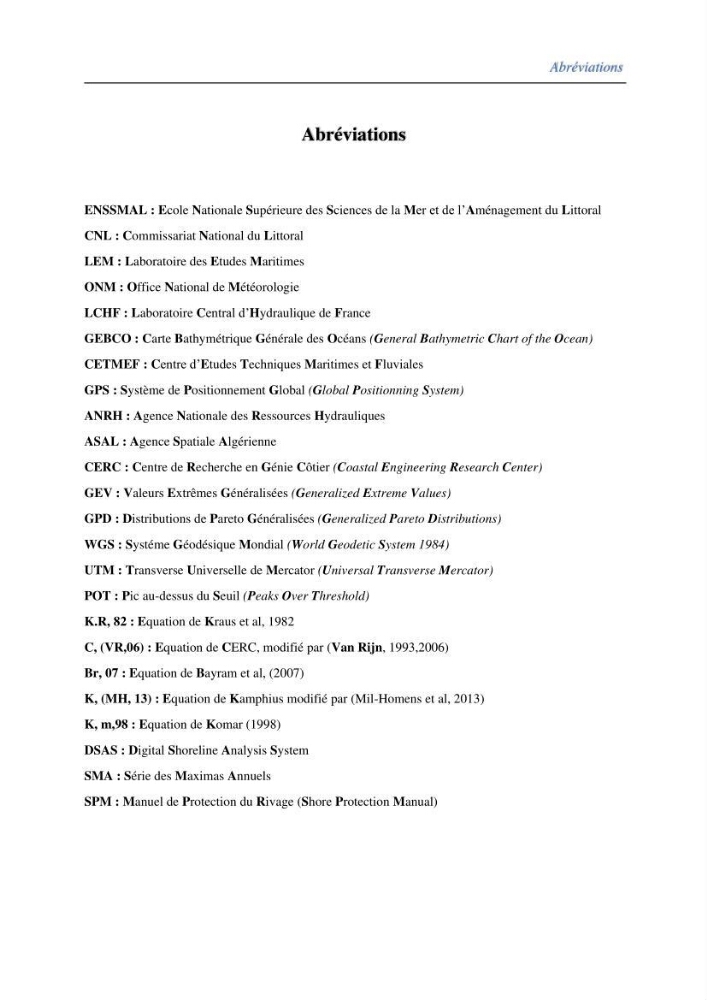 Abréviations

Abréviations

ENSSMAL : Ecole Nationale Supérieure des Sciences de la Mer et de l'Aménagement du Littoral

CNL : Commissariat National du Littoral

LEM : Laboratoire des Etudes Maritimes

ONM : Office National de Météorologie

LCHF : Laboratoire Central d'Hydraulique de France

GEBCO : Carte Bathymétrique Générale des Océans (General Bathymetric Chart of the Ocean)

CETMEF : Centre d'Etudes Techniques Maritimes et Fluviales

GPS : Système de Positionnement Global (Global Positionning System)

ANRH : Agence Nationale des Ressources Hydrauliques

ASAL : Agence Spatiale Algérienne

CERC : Centre de Recherche en Génie Côtier (Coastal Engineering Research Center)

GEV : Valeurs Extrêmes Généralisées (Generalized Extreme Values)

GPD : Distributions de Pareto Généralisées (Generalized Pareto Distributions)

WGS : Systéme Géodésique Mondial (World Geodetic System 1984)

UTM : Transverse Universelle de Mercator (Universal Transverse Mercator)

POT : Pic au-dessus du Seuil (Peaks Over Threshold)

K.R, 82 : Equation de Kraus et al, 1982

C, (VR,06) : Equation de CERC, modifié par (Van Rijn, 1993,2006)

Br, 07 : Equation de Bayram et al, (2007)

K, (MH, 13) : Equation de Kamphius modifié par (Mil-Homens et al, 2013)

K, m,98 : Equation de Komar (1998)

DSAS : Digital Shoreline Analysis System

SMA : Série des Maximas Annuels

SPM : Manuel de Protection du Rivage (Shore Protection Manual)